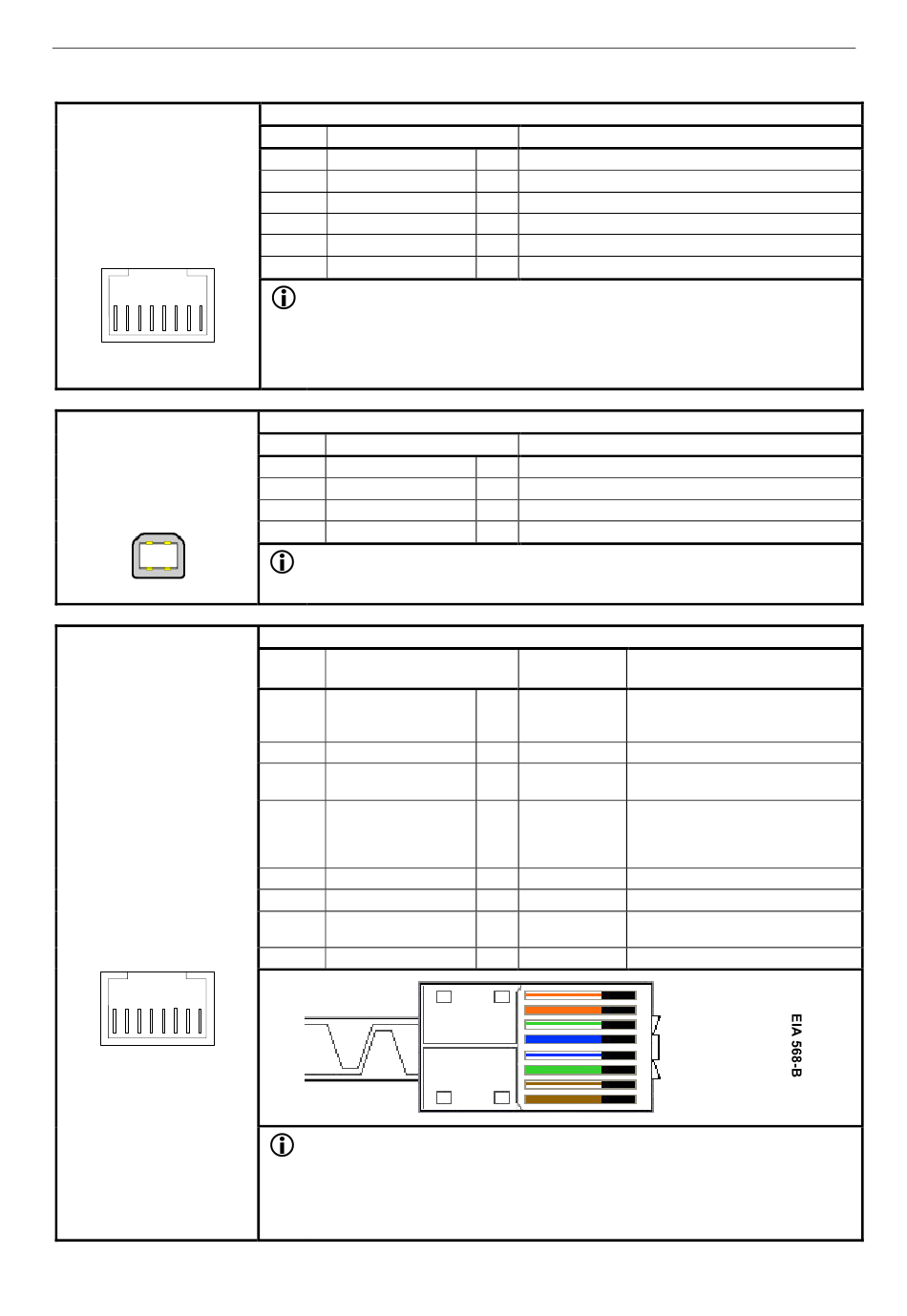 EIA 568-B